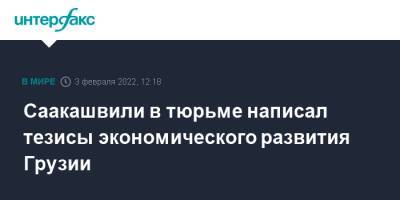 интерфакс

В МИРЕ 3 февраля 2022, 12:18

Саакашвили в тюрьме написал тезисы экономического развития Грузии